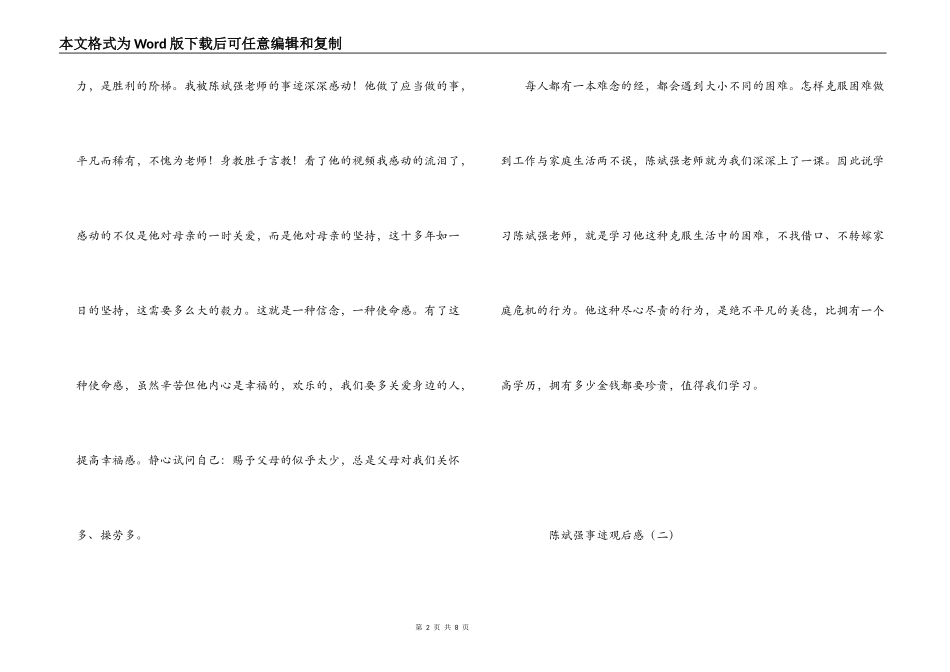 本文格式为Word版下载后可任意编辑和复制

力，是胜利的阶梯。我被陈斌强老师的事迹深深感动！他做了应当做的事，平凡而稀有，不愧为老师！身教胜于言教！看了他的视频我感动的流泪了，感动的不仅是他对母亲的一时关爱，而是他对母亲的坚持，这十多年如一日的坚持，这需要多么大的毅力。这就是一种信念，一种使命感。有了这种使命感，虽然辛苦但他内心是幸福的，欢乐的，我们要多关爱身边的人，提高幸福感。静心试问自己：赐予父母的似乎太少，总是父母对我们关怀多、操劳多。

每人都有一本难念的经，都会遇到大小不同的困难。怎样克服困难做到工作与家庭生活两不误，陈斌强老师就为我们深深上了一课。因此说学习陈斌强老师，就是学习他这种克服生活中的困难，不找借口、不转嫁家庭危机的行为。他这种尽心尽责的行为，是绝不平凡的美德，比拥有一个高学历，拥有多少金钱都要珍贵，值得我们学习。

陈斌强事迹观后感（二）

第 2 页 共 8 页